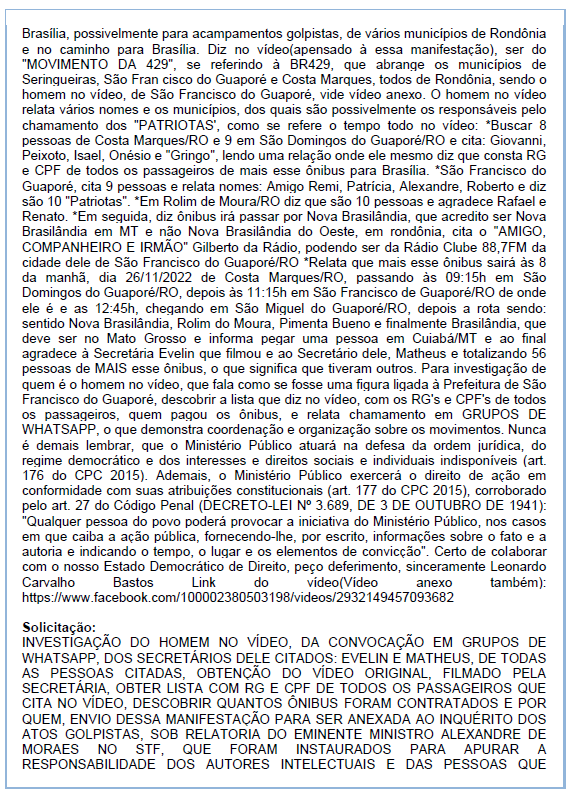 Brasília, possivelmente para acampamentos golpistas, de vários municípios de Rondônia e no caminho para Brasília. Diz no vídeo(apensado à essa manifestação), ser do "MOVIMENTO DA 429", se referindo à BR429, que abrange os municípios de Seringueiras, São Fran cisco do Guaporé e Costa Marques, todos de Rondônia, sendo o homem no vídeo, de São Francisco do Guaporé, vide vídeo anexo. O homem no vídeo relata vários nomes e os municípios, dos quais são possivelmente os responsáveis pelo chamamento dos "PATRIOTAS', como se refere o tempo todo no vídeo: *Buscar 8 pessoas de Costa Marques/RO e 9 em São Domingos do Guaporé/RO e cita: Giovanni, Peixoto, Isael, Onésio e "Gringo", lendo uma relação onde ele mesmo diz que consta RG e CPF de todos os passageiros de mais esse ônibus para Brasília. *São Francisco do Guaporé, cita 9 pessoas e relata nomes: Amigo Remi, Patrícia, Alexandre, Roberto e diz são 10 "Patriotas". *Em Rolim de Moura/RO diz que são 10 pessoas e agradece Rafael e Renato. *Em seguida, diz ônibus irá passar por Nova Brasilândia, que acredito ser Nova Brasilândia em MT e não Nova Brasilândia do Oeste, em rondônia, cita o "AMIGO, COMPANHEIRO E IRMÃO" Gilberto da Rádio, podendo ser da Rádio Clube 88,7FM da cidade dele de São Francisco do Guaporé/RO *Relata que mais esse ônibus sairá às 8 da manhã, dia 26/11/2022 de Costa Marques/RO, passando às 09:15h em São Domingos do Guaporé/RO, depois às 11:15h em São Francisco de Guaporé/RO de onde ele é e as 12:45h, chegando em São Miguel do Guaporé/RO, depois a rota sendo: sentido Nova Brasilândia, Rolim do Moura, Pimenta Bueno e finalmente Brasilândia, que deve ser no Mato Grosso e informa pegar uma pessoa em Cuiabá/MT e ao final agradece à Secretária Evelin que filmou e ao Secretário dele, Matheus e totalizando 56 pessoas de MAIS esse ônibus, o que significa que tiveram outros. Para investigação de quem é o homem no vídeo, que fala como se fosse uma figura ligada à Prefeitura de São Francisco do Guaporé, descobrir a lista que diz no vídeo, com os RG's e CPF's de todos os passageiros, quem pagou os ônibus, e relata chamamento em GRUPOS DE WHATSAPP, o que demonstra coordenação e organização sobre os movimentos. Nunca é demais lembrar, que o Ministério Público atuará na defesa da ordem jurídica, do regime democrático e dos interesses e direitos sociais e individuais indisponíveis (art. 176 do CPC 2015). Ademais, o Ministério Público exercerá o direito de ação em conformidade com suas atribuições constitucionais (art. 177 do CPC 2015), corroborado pelo art. 27 do Código Penal (DECRETO-LEI Nº 3.689, DE 3 DE OUTUBRO DE 1941): "Qualquer pessoa do povo poderá provocar a iniciativa do Ministério Público, nos casos em que caiba a ação pública, fornecendo-lhe, por escrito, informações sobre o fato e a autoria e indicando o tempo, o lugar e os elementos de convicção". Certo de colaborar com o nosso Estado Democrático de Direito, peço deferimento, sinceramente Leonardo Carvalho Bastos Link do vídeo(Vídeo anexo também): https://www.facebook.com/100002380503198/videos/2932149457093682

Solicitação:
INVESTIGAÇÃO DO HOMEM NO VÍDEO, DA CONVOCAÇÃO EM GRUPOS DE WHATSAPP, DOS SECRETÁRIOS DELE CITADOS: EVELIN E MATHEUS, DE TODAS AS PESSOAS CITADAS, OBTENÇÃO DO VÍDEO ORIGINAL, FILMADO PELA SECRETÁRIA, OBTER LISTA COM RG E CPF DE TODOS OS PASSAGEIROS QUE CITA NO VÍDEO, DESCOBRIR QUANTOS ÔNIBUS FORAM CONTRATADOS E POR QUEM, ENVIO DESSA MANIFESTAÇÃO PARA SER ANEXADA AO INQUÉRITO DOS ATOS GOLPISTAS, SOB RELATORIA DO EMINENTE MINISTRO ALEXANDRE DE MORAES NO STF, QUE FORAM INSTAURADOS PARA APURAR A RESPONSABILIDADE DOS AUTORES INTELECTUAIS E DAS PESSOAS QUE